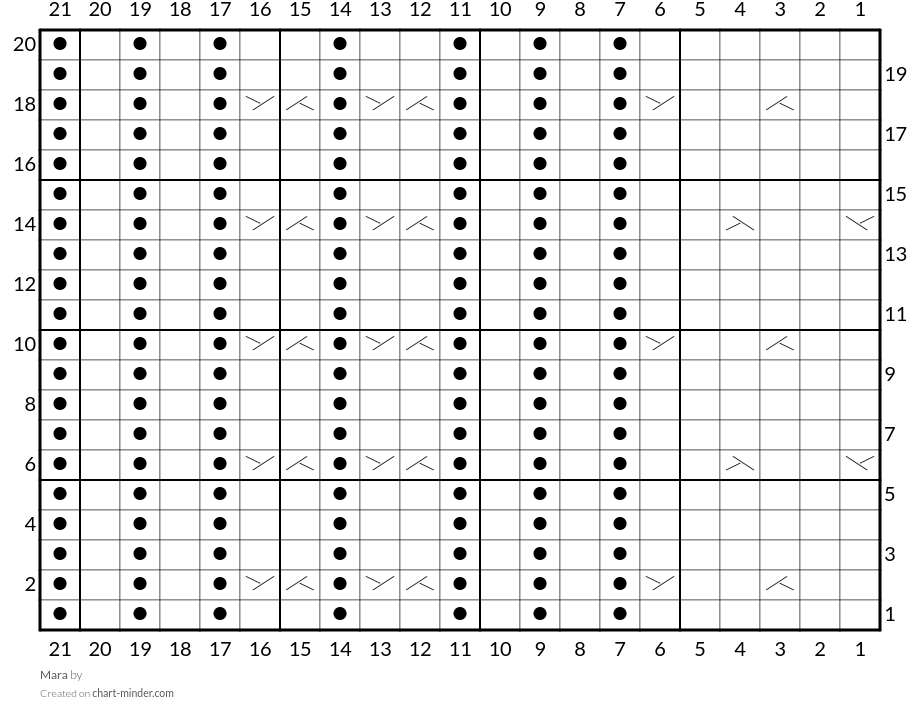 21 20 19 18 17 16 15 14 13 12 11 10 9 8 7 6 5 4 3 2 1

20
19
18
17
16
15
14
13
12
11
10
9
8
7
6
5
4
3
2
1

21 20 19 18 17 16 15 14 13 12 11 10 9 8 7 6 5 4 3 2 1

Mara by
Created on chart-minder.com